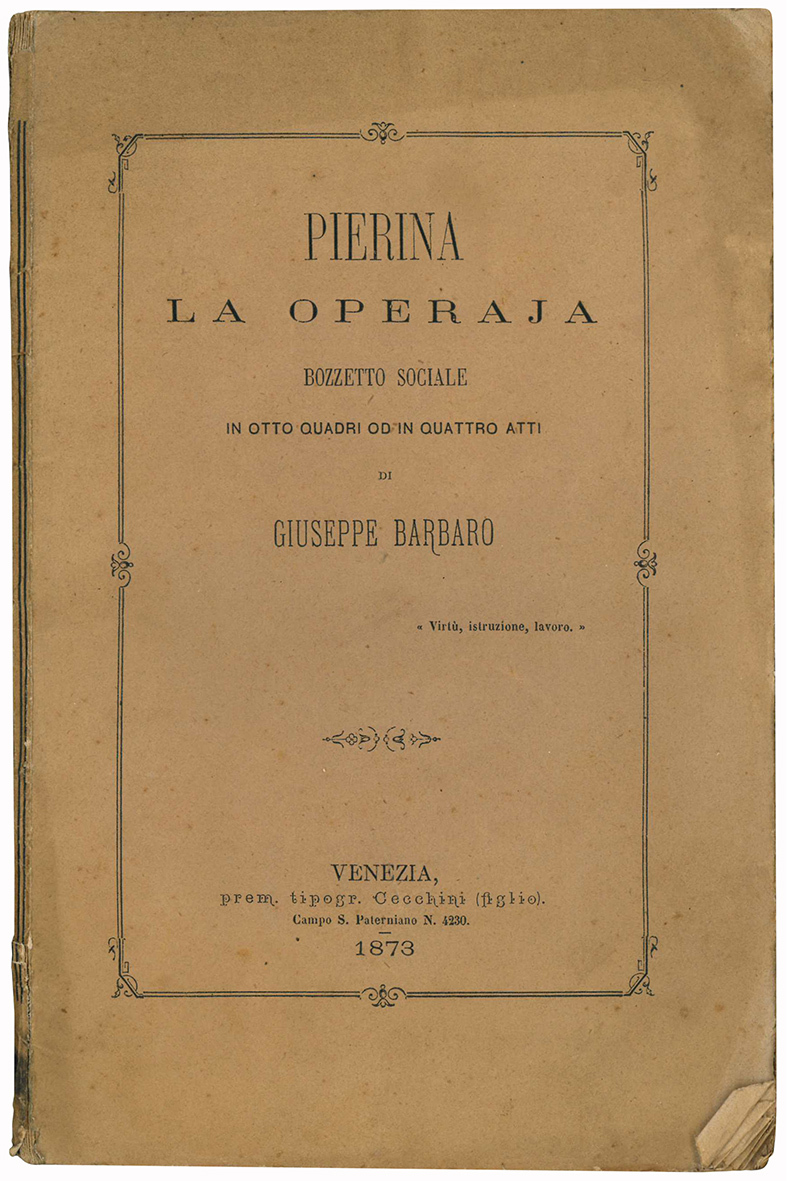 PIERINA
LA OPERAJA

BOZZETTO SOCIALE

IN OTTO QUADRI OD IN QUATTRO ATTI

DI

GIUSEPPE BARBARO

« Virtù, istruzione, lavoro. »

VENEZIA,
prem. tipogr. Cecchini (figlio).
Campo S. Paterniano N. 4230.
1873